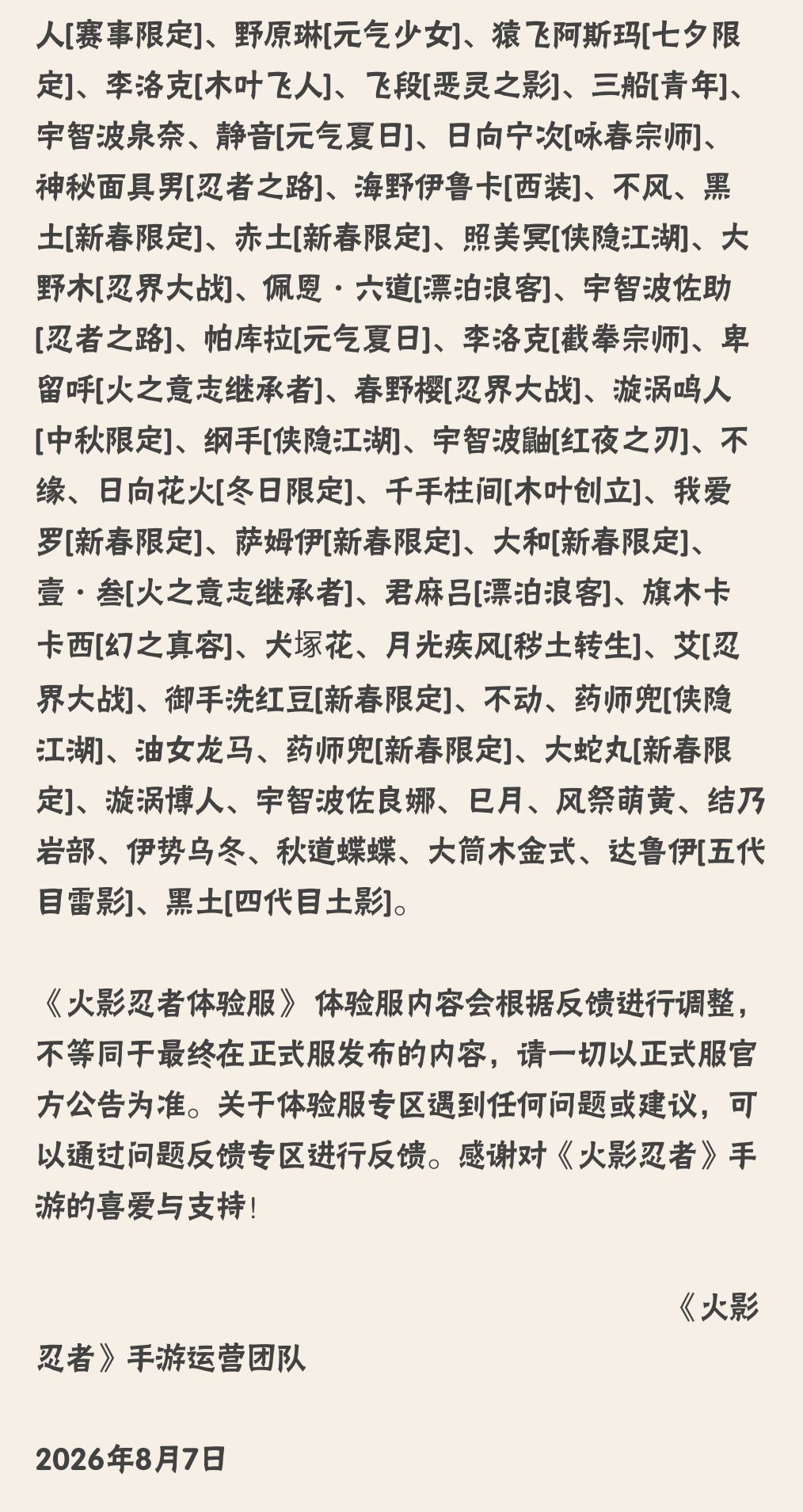 人[赛事限定]、野原琳[元气少女]、猿飞阿斯玛[七夕限定]、李洛克[木叶飞人]、飞段[恶灵之影]、三船[青年]、宇智波泉奈、静音[元气夏日]、日向宁次[咏春宗师]、神秘面具男[忍者之路]、海野伊鲁卡[西装]、不风、黑土[新春限定]、赤土[新春限定]、照美冥[侠隐江湖]、大野木[忍界大战]、佩恩·六道[漂泊浪客]、宇智波佐助[忍者之路]、帕库拉[元气夏日]、李洛克[截拳宗师]、卑留呼[火之意志继承者]、春野樱[忍界大战]、漩涡鸣人[中秋限定]、纲手[侠隐江湖]、宇智波鼬[红夜之刃]、不缘、日向花火[冬日限定]、千手柱间[木叶创立]、我爱罗[新春限定]、萨姆伊[新春限定]、大和[新春限定]、壹·叁[火之意志继承者]、君麻吕[漂泊浪客]、旗木卡卡西[幻之真容]、犬塚花、月光疾风[秽土转生]、艾[忍界大战]、御手洗红豆[新春限定]、不动、药师兜[侠隐江湖]、油女龙马、药师兜[新春限定]、大蛇丸[新春限定]、漩涡博人、宇智波佐良娜、巳月、风祭萌黄、结乃岩部、伊势乌冬、秋道蝶蝶、大筒木金式、达鲁伊[五代目雷影]、黑土[四代目土影]。

《火影忍者体验服》体验服内容会根据反馈进行调整，不等同于最终在正式服发布的内容，请一切以正式服官方公告为准。关于体验服专区遇到任何问题或建议，可以通过问题反馈专区进行反馈。感谢对《火影忍者》手游的喜爱与支持！

《火影忍者》手游运营团队

2026年8月7日